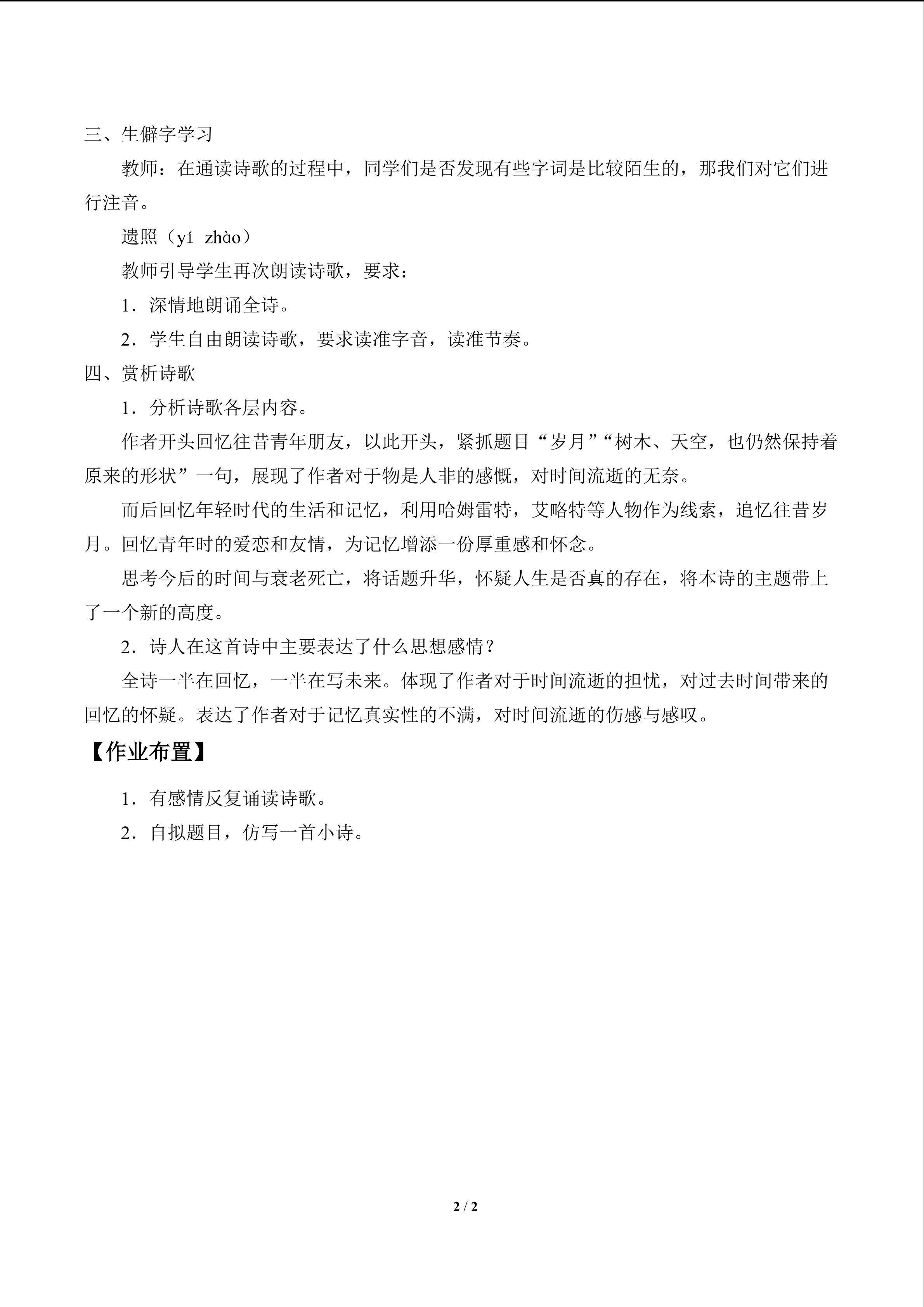 三、生僻字学习

教师：在通读诗歌的过程中，同学们是否发现有些字词是比较陌生的，那我们对它们进行注音。

遗照（yí zhào）

教师引导学生再次朗读诗歌，要求：

1．深情地朗诵全诗。

2．学生自由朗读诗歌，要求读准字音，读准节奏。

四、赏析诗歌

1．分析诗歌各层内容。

作者开头回忆往昔青年朋友，以此开头，紧抓题目“岁月”“树木、天空，也仍然保持着原来的形状”一句，展现了作者对于物是人非的感慨，对时间流逝的无奈。

而后回忆年轻时代的生活和记忆，利用哈姆雷特，艾略特等人物作为线索，追忆往昔岁月。回忆青年时的爱恋和友情，为记忆增添一份厚重感和怀念。

思考今后的时间与衰老死亡，将话题升华，怀疑人生是否真的存在，将本诗的主题带上了一个新的高度。

2．诗人在这首诗中主要表达了什么思想感情？

全诗一半在回忆，一半在写未来。体现了作者对于时间流逝的担忧，对过去时间带来的回忆的怀疑。表达了作者对于记忆真实性的不满，对时间流逝的伤感与感叹。

【作业布置】

1．有感情反复诵读诗歌。

2．自拟题目，仿写一首小诗。

2 / 2